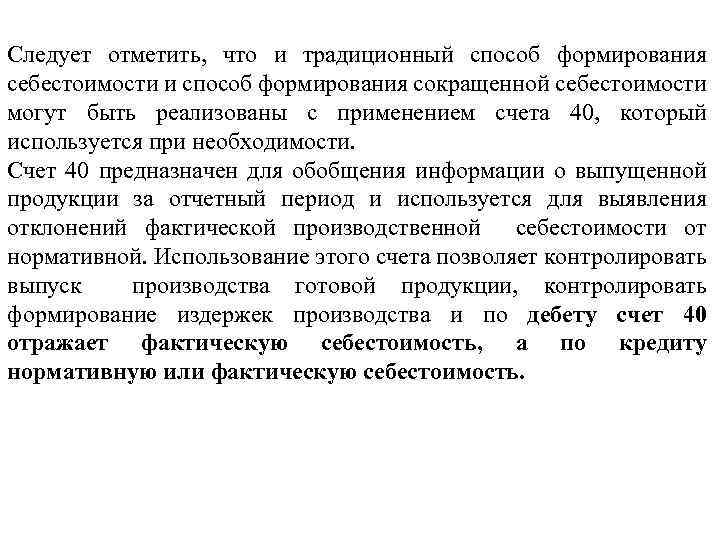 Следует отметить, что и традиционный способ формирования себестоимости и способ формирования сокращенной себестоимости могут быть реализованы с применением счета 40, который используется при необходимости.
Счет 40 предназначен для обобщения информации о выпущенной продукции за отчетный период и используется для выявления отклонений фактической производственной себестоимости от нормативной. Использование этого счета позволяет контролировать выпуск производства готовой продукции, контролировать формирование издержек производства и по дебету счет 40 отражает фактическую себестоимость, а по кредиту нормативную или фактическую себестоимость.